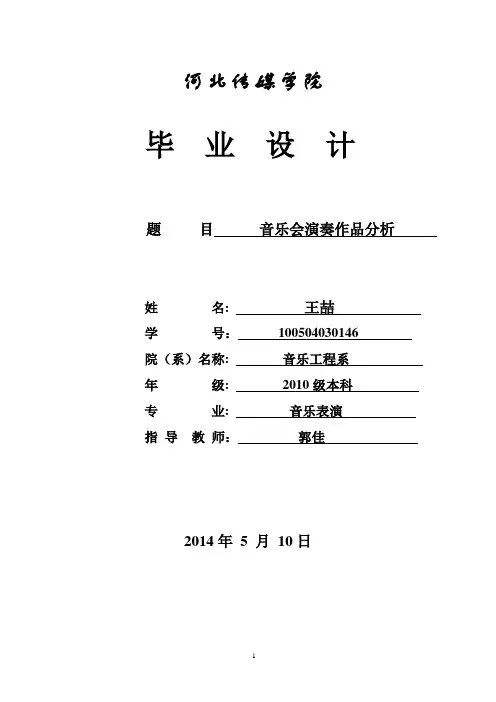 河北传媒学院

毕 业 设 计

题 目 音乐会演奏作品分析

姓 名: 王喆
学 号: 100504030146
院（系）名称: 音乐工程系
年 级: 2010 级本科
专 业: 音乐表演
指 导 教 师: 郭佳

2014 年 5 月 10 日

1